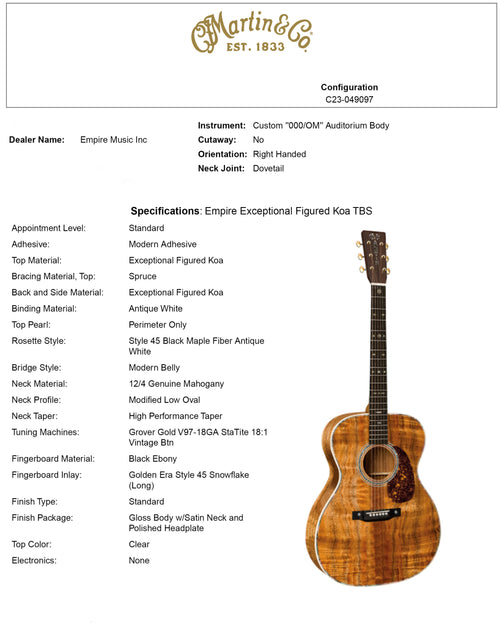 CFMartin&Co.
EST. 1833

Configuration
C23-049097

Dealer Name: Empire Music Inc

Instrument: Custom "000/OM" Auditorium Body
Cutaway: No
Orientation: Right Handed
Neck Joint: Dovetail

Specifications: Empire Exceptional Figured Koa TBS

| | |
|---|---|
| Appointment Level: | Standard |
| Adhesive: | Modern Adhesive |
| Top Material: | Exceptional Figured Koa |
| Bracing Material, Top: | Spruce |
| Back and Side Material: | Exceptional Figured Koa |
| Binding Material: | Antique White |
| Top Pearl: | Perimeter Only |
| Rosette Style: | Style 45 Black Maple Fiber Antique White |
| Bridge Style: | Modern Belly |
| Neck Material: | 12/4 Genuine Mahogany |
| Neck Profile: | Modified Low Oval |
| Neck Taper: | High Performance Taper |
| Tuning Machines: | Grover Gold V97-18GA StaTite 18:1 Vintage Btn |
| Fingerboard Material: | Black Ebony |
| Fingerboard Inlay: | Golden Era Style 45 Snowflake (Long) |
| Finish Type: | Standard |
| Finish Package: | Gloss Body w/Satin Neck and Polished Headplate |
| Top Color: | Clear |
| Electronics: | None |